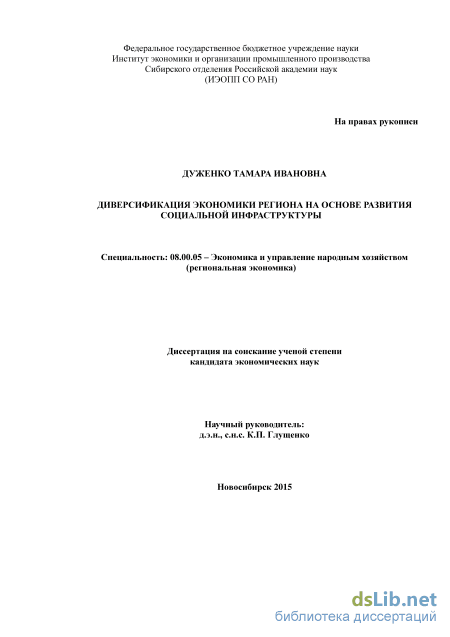 Федеральное государственное бюджетное учреждение науки
Институт экономики и организации промышленного производства
Сибирского отделения Российской академии наук
(ИЭОПП СО РАН)

На правах рукописи

ДУЖЕНКО ТАМАРА ИВАНОВНА

ДИВЕРСИФИКАЦИЯ ЭКОНОМИКИ РЕГИОНА НА ОСНОВЕ РАЗВИТИЯ СОЦИАЛЬНОЙ ИНФРАСТРУКТУРЫ

Специальность: 08.00.05 – Экономика и управление народным хозяйством (региональная экономика)

Диссертация на соискание ученой степени
кандидата экономических наук

Научный руководитель:
д.э.н., с.н.с. К.П. Глущенко

Новосибирск 2015

dsLib.net
библиотека диссертаций